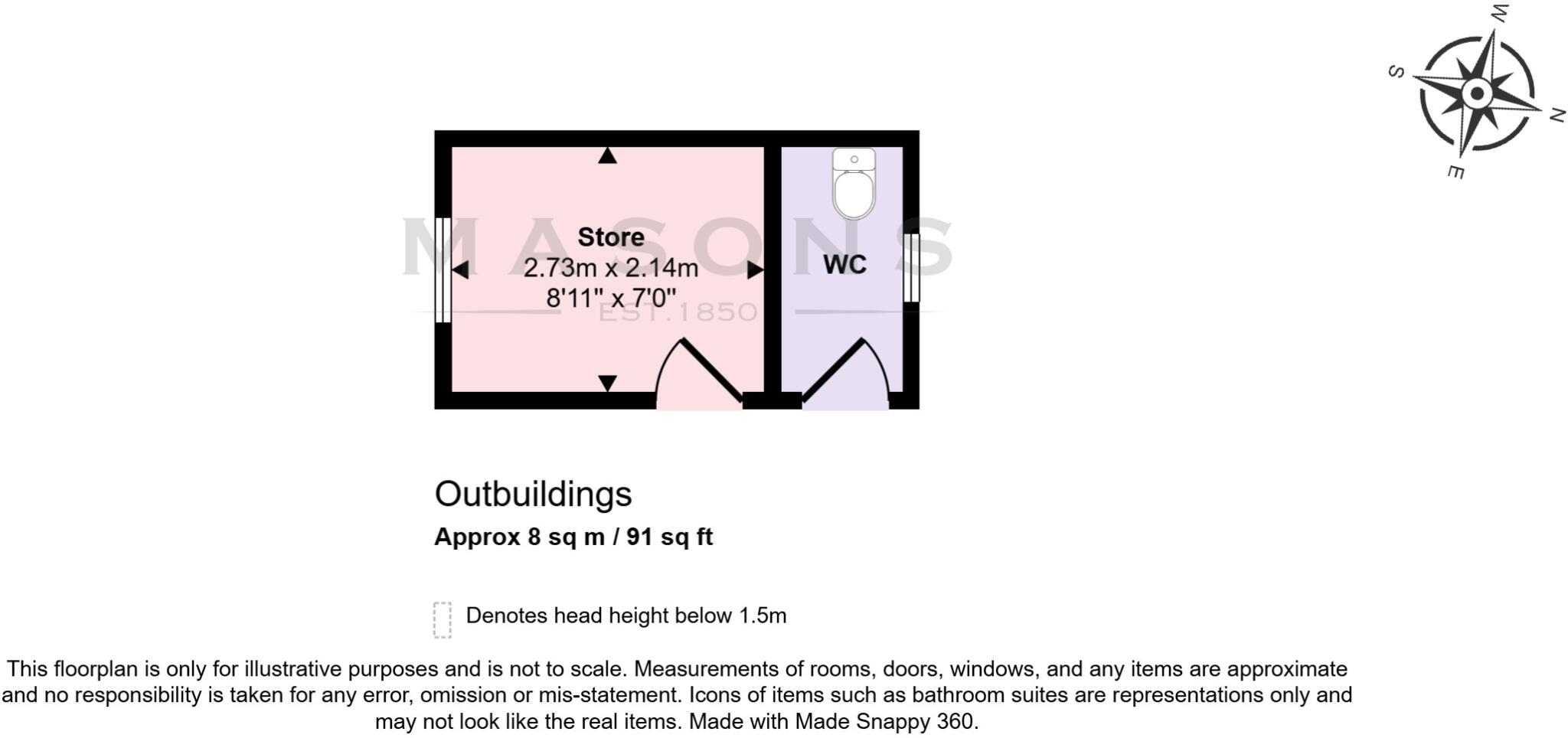 W
S
N
E

MASONS
EST.1850

Store
2.73m x 2.14m
8'11" x 7'0"

WC

Outbuildings
Approx 8 sq m / 91 sq ft

Denotes head height below 1.5m

This floorplan is only for illustrative purposes and is not to scale. Measurements of rooms, doors, windows, and any items are approximate and no responsibility is taken for any error, omission or mis-statement. Icons of items such as bathroom suites are representations only and may not look like the real items. Made with Made Snappy 360.